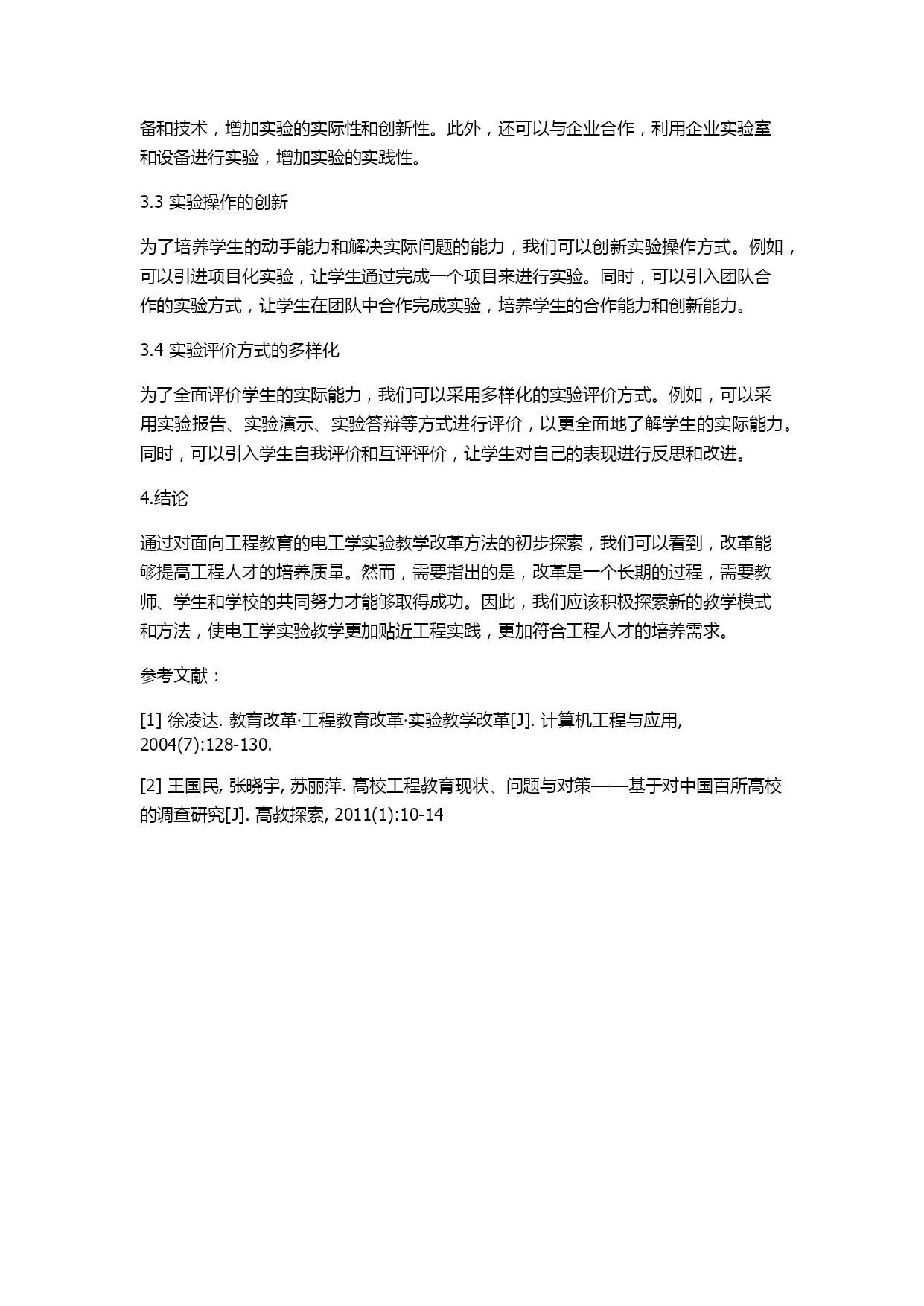 备和技术，增加实验的实际性和创新性。此外，还可以与企业合作，利用企业实验室和设备进行实验，增加实验的实践性。

3.3 实验操作的创新

为了培养学生的动手能力和解决实际问题的能力，我们可以创新实验操作方式。例如，可以引进项目化实验，让学生通过完成一个项目来进行实验。同时，可以引入团队合作的实验方式，让学生在团队中合作完成实验，培养学生的合作能力和创新能力。

3.4 实验评价方式的多样化

为了全面评价学生的实际能力，我们可以采用多样化的实验评价方式。例如，可以采用实验报告、实验演示、实验答辩等方式进行评价，以更全面地了解学生的实际能力。同时，可以引入学生自我评价和互评评价，让学生对自己的表现进行反思和改进。

4.结论

通过对面向工程教育的电工学实验教学改革方法的初步探索，我们可以看到，改革能够提高工程人才的培养质量。然而，需要指出的是，改革是一个长期的过程，需要教师、学生和学校的共同努力才能够取得成功。因此，我们应该积极探索新的教学模式和方法，使电工学实验教学更加贴近工程实践，更加符合工程人才的培养需求。

参考文献：

[1] 徐凌达. 教育改革·工程教育改革·实验教学改革[J]. 计算机工程与应用, 2004(7):128-130.

[2] 王国民, 张晓宇, 苏丽萍. 高校工程教育现状、问题与对策——基于对中国百所高校的调查研究[J]. 高教探索, 2011(1):10-14